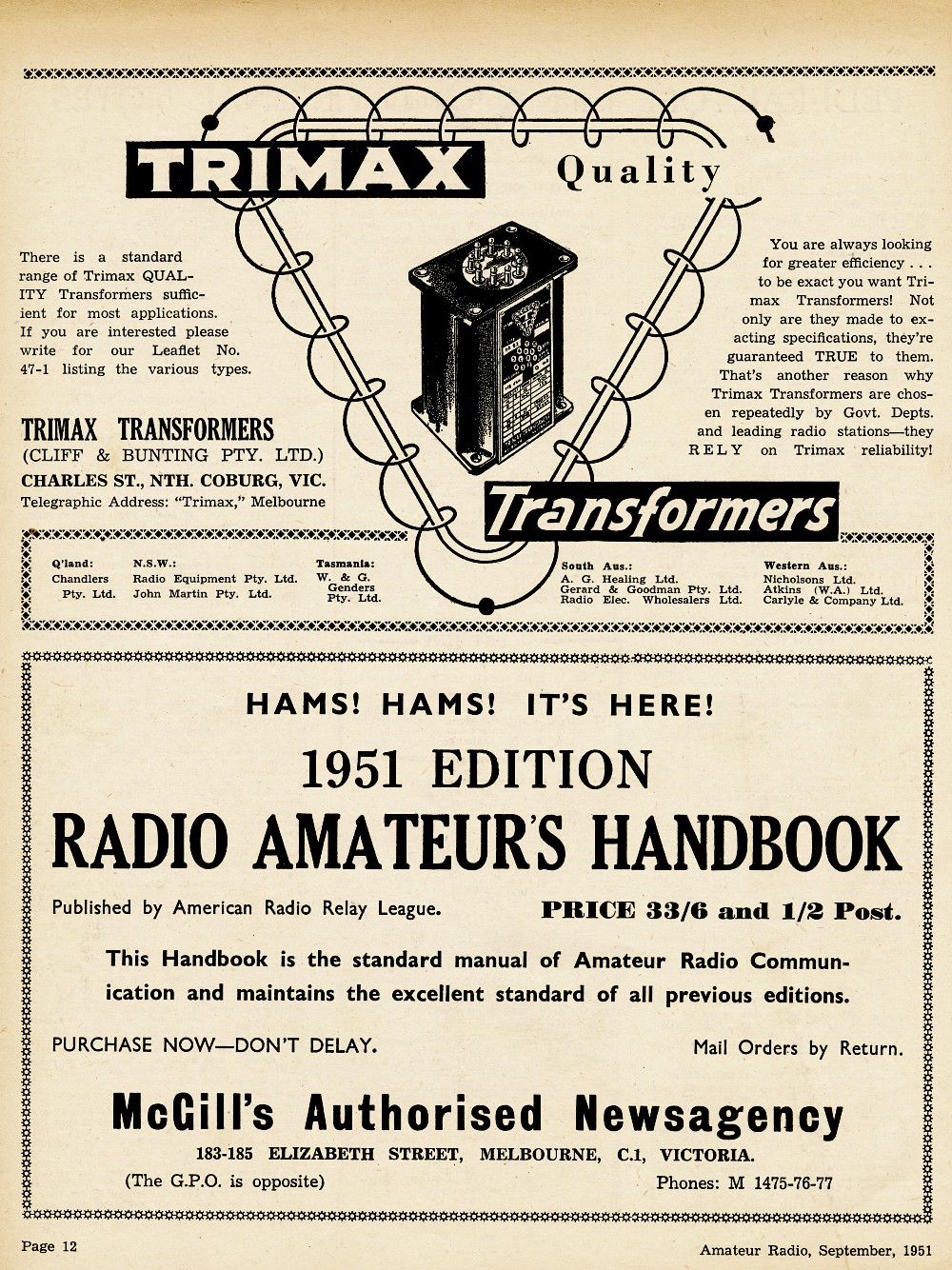 TRIMAX Quality

There is a standard range of Trimax QUALITY Transformers sufficient for most applications. If you are interested please write for our Leaflet No. 47-1 listing the various types.

TRIMAX TRANSFORMERS
(CLIFF & BUNTING PTY. LTD.)
CHARLES ST., NTH. COBURG, VIC.
Telegraphic Address: "Trimax," Melbourne

You are always looking for greater efficiency . . . to be exact you want Trimax Transformers! Not only are they made to exacting specifications, they're guaranteed TRUE to them. That's another reason why Trimax Transformers are chosen repeatedly by Govt. Depts. and leading radio stations—they RELY on Trimax reliability!

Transformers

Q'land:
Chandlers Pty. Ltd.

N.S.W.:
Radio Equipment Pty. Ltd.
John Martin Pty. Ltd.

Tasmania:
W. & G. Genders Pty. Ltd.

South Aus.:
A. G. Healing Ltd.
Gerard & Goodman Pty. Ltd.
Radio Elec. Wholesalers Ltd.

Western Aus.:
Nicholsons Ltd.
Atkins (W.A.) Ltd.
Carlyle & Company Ltd.

HAMS! HAMS! IT'S HERE!

1951 EDITION
RADIO AMATEUR'S HANDBOOK

Published by American Radio Relay League.

PRICE 33/6 and 1/2 Post.

This Handbook is the standard manual of Amateur Radio Communication and maintains the excellent standard of all previous editions.

PURCHASE NOW—DON'T DELAY.

Mail Orders by Return.

McGill's Authorised Newsagency
183-185 ELIZABETH STREET, MELBOURNE, C.1, VICTORIA.
(The G.P.O. is opposite)
Phones: M 1475-76-77

Page 12

Amateur Radio, September, 1951